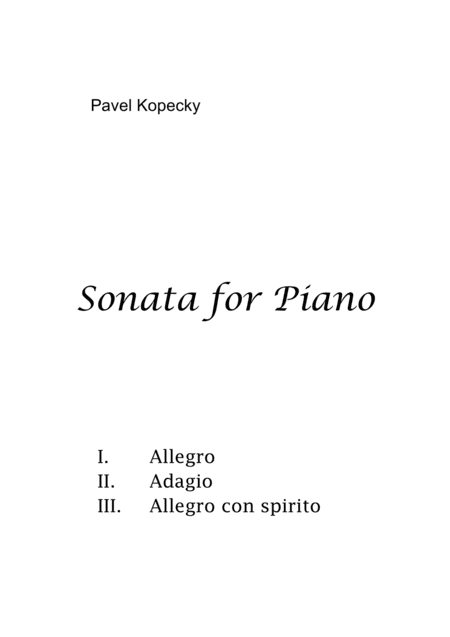 Pavel Kopecky

Sonata for Piano

I. Allegro
II. Adagio
III. Allegro con spirito